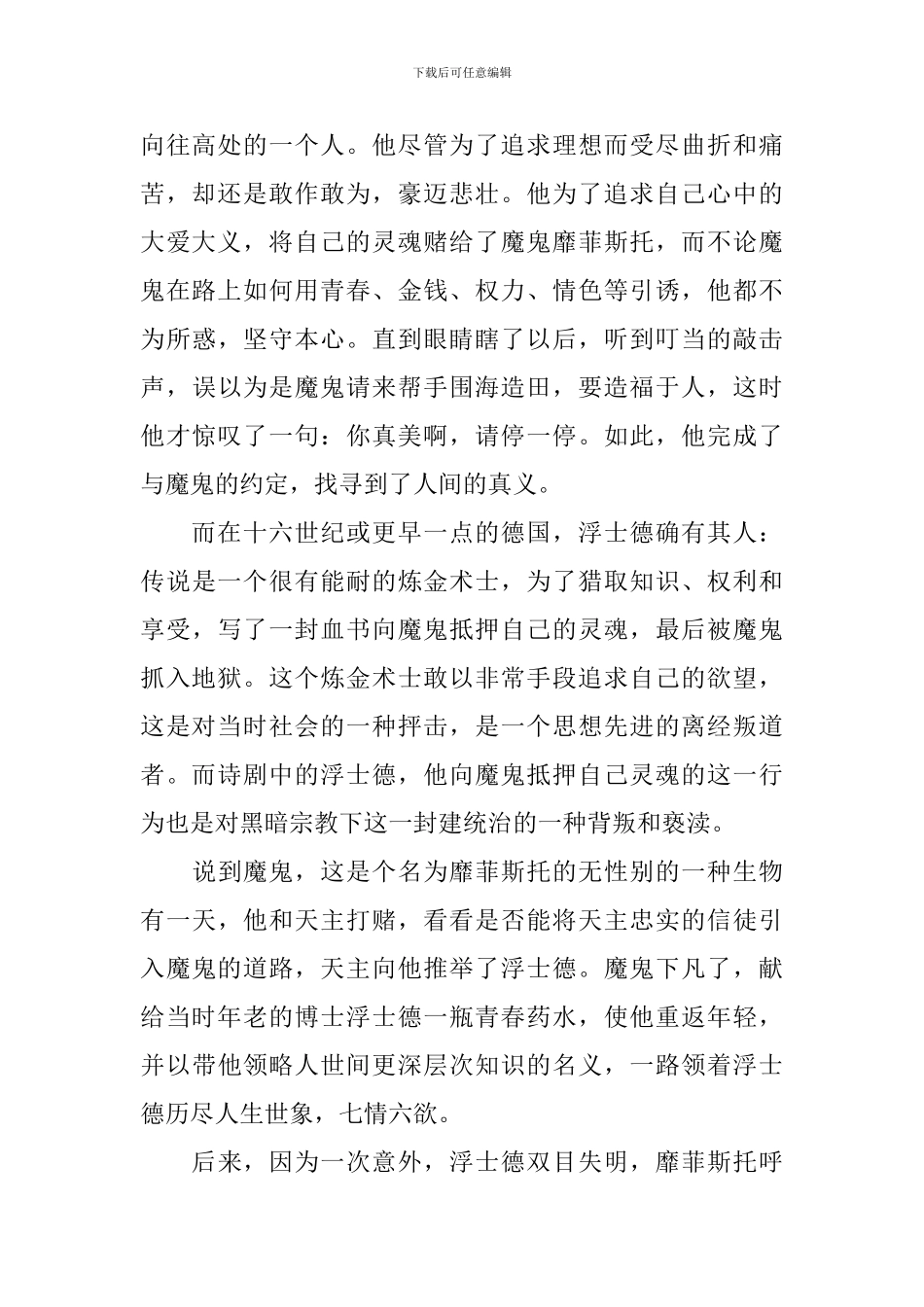 下载后可任意编辑

向往高处的一个人。他尽管为了追求理想而受尽曲折和痛苦，却还是敢作敢为，豪迈悲壮。他为了追求自己心中的大爱大义，将自己的灵魂赌给了魔鬼靡菲斯托，而不论魔鬼在路上如何用青春、金钱、权力、情色等引诱，他都不为所惑，坚守本心。直到眼睛瞎了以后，听到叮当的敲击声，误以为是魔鬼请来帮手围海造田，要造福于人，这时他才惊叹了一句：你真美啊，请停一停。如此，他完成了与魔鬼的约定，找寻到了人间的真义。

而在十六世纪或更早一点的德国，浮士德确有其人：传说是一个很有能耐的炼金术士，为了猎取知识、权利和享受，写了一封血书向魔鬼抵押自己的灵魂，最后被魔鬼抓入地狱。这个炼金术士敢以非常手段追求自己的欲望，这是对当时社会的一种抨击，是一个思想先进的离经叛道者。而诗剧中的浮士德，他向魔鬼抵押自己灵魂的这一行为也是对黑暗宗教下这一封建统治的一种背叛和亵渎。

说到魔鬼，这是个名为靡菲斯托的无性别的一种生物有一天，他和天主打赌，看看是否能将天主忠实的信徒引入魔鬼的道路，天主向他推举了浮士德。魔鬼下凡了，献给当时年老的博士浮士德一瓶青春药水，使他重返年轻，并以带他领略人世间更深层次知识的名义，一路领着浮士德历尽人生世象，七情六欲。

后来，因为一次意外，浮士德双目失明，靡菲斯托呼